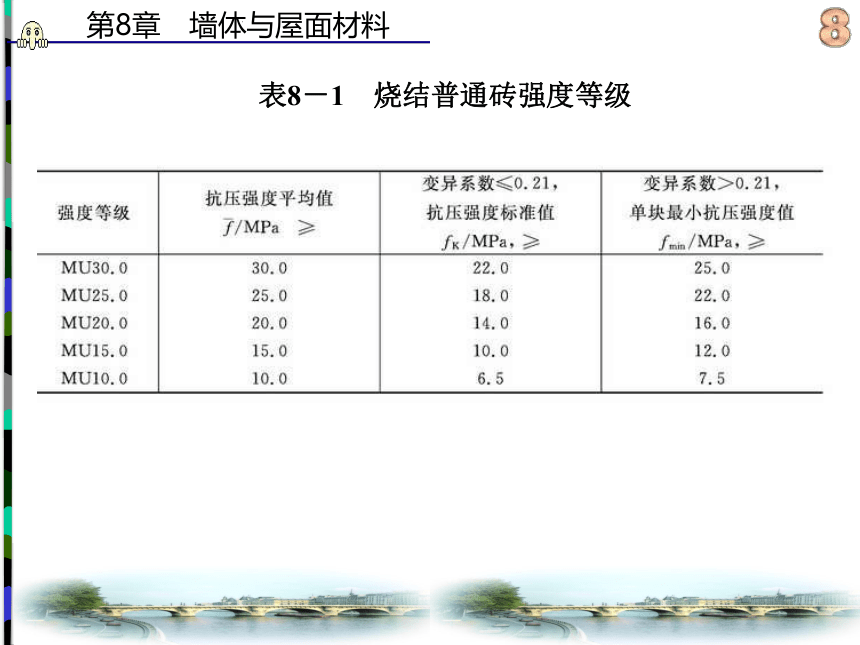 第8章　墙体与屋面材料

8

表8－1　烧结普通砖强度等级

| 强度等级 | 抗压强度平均值 $\bar{f}$/MPa ≥ | 变异系数≤0.21，抗压强度标准值 $f_K$/MPa，≥ | 变异系数>0.21，单块最小抗压强度值 $f_{min}$/MPa，≥ |
|---|---|---|---|
| MU30.0 | 30.0 | 22.0 | 25.0 |
| MU25.0 | 25.0 | 18.0 | 22.0 |
| MU20.0 | 20.0 | 14.0 | 16.0 |
| MU15.0 | 15.0 | 10.0 | 12.0 |
| MU10.0 | 10.0 | 6.5 | 7.5 |